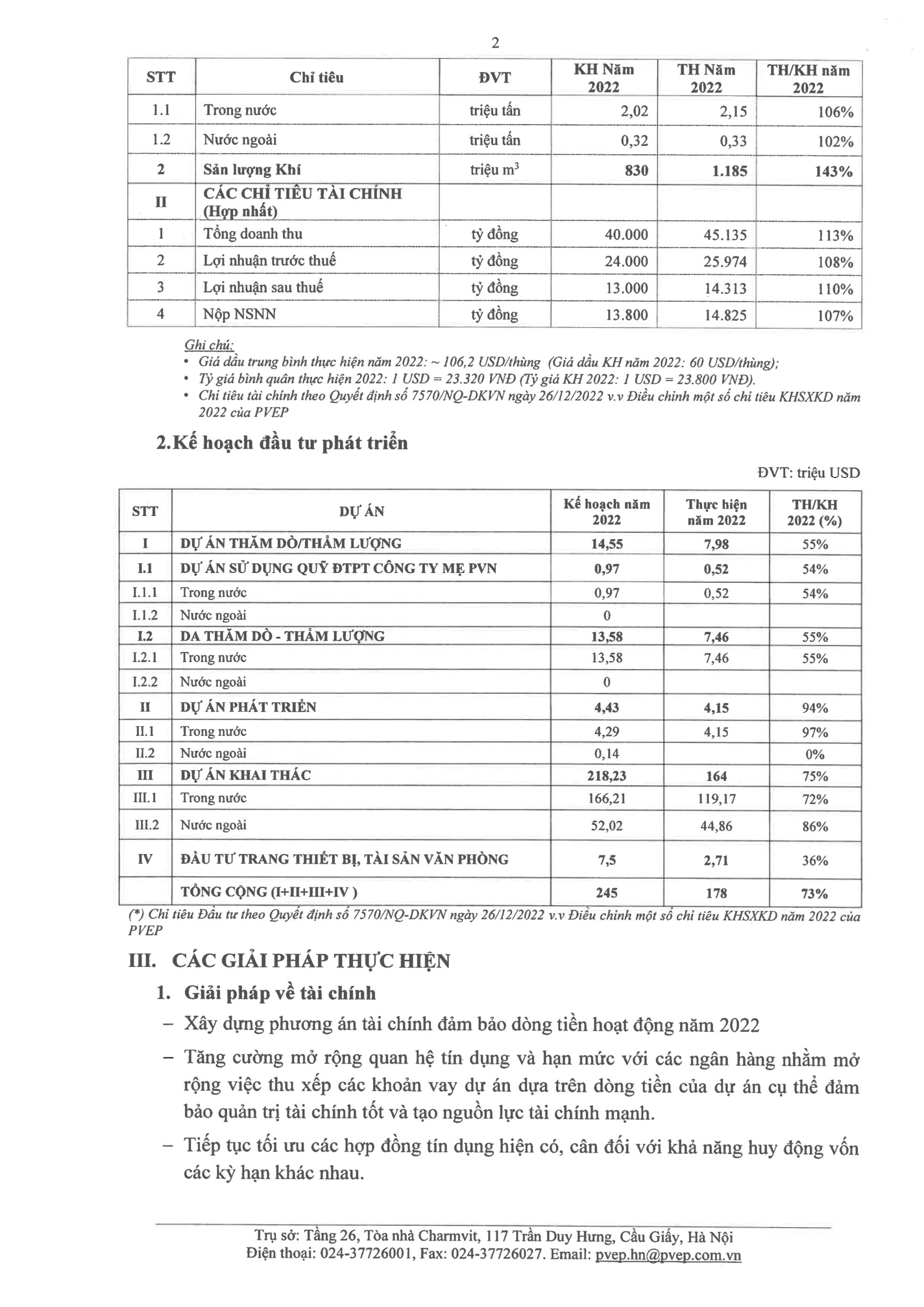 2

| STT | Chỉ tiêu | ĐVT | KH Năm 2022 | TH Năm 2022 | TH/KH năm 2022 |
|---|---|---|---|---|---|
| 1.1 | Trong nước | triệu tấn | 2,02 | 2,15 | 106% |
| 1.2 | Nước ngoài | triệu tấn | 0,32 | 0,33 | 102% |
| 2 | Sản lượng Khí | triệu $m^3$ | 830 | 1.185 | 143% |
| II | CÁC CHỈ TIÊU TÀI CHÍNH (Hợp nhất) | | | | |
| 1 | Tổng doanh thu | tỷ đồng | 40.000 | 45.135 | 113% |
| 2 | Lợi nhuận trước thuế | tỷ đồng | 24.000 | 25.974 | 108% |
| 3 | Lợi nhuận sau thuế | tỷ đồng | 13.000 | 14.313 | 110% |
| 4 | Nộp NSNN | tỷ đồng | 13.800 | 14.825 | 107% |

Ghi chú:
• Giá dầu trung bình thực hiện năm 2022: ~ 106,2 USD/thùng (Giá dầu KH năm 2022: 60 USD/thùng);
• Tỷ giá bình quân thực hiện 2022: 1 USD = 23.320 VNĐ (Tỷ giá KH 2022: 1 USD = 23.800 VNĐ).
• Chỉ tiêu tài chính theo Quyết định số 7570/NQ-DKVN ngày 26/12/2022 v.v Điều chỉnh một số chỉ tiêu KHSXKD năm 2022 của PVEP

2.Kế hoạch đầu tư phát triển

ĐVT: triệu USD

| STT | DỰ ÁN | Kế hoạch năm 2022 | Thực hiện năm 2022 | TH/KH 2022 (%) |
|---|---|---|---|---|
| I | DỰ ÁN THĂM DÒ/THẨM LƯỢNG | 14,55 | 7,98 | 55% |
| I.1 | DỰ ÁN SỬ DỤNG QUỸ ĐTPT CÔNG TY MẸ PVN | 0,97 | 0,52 | 54% |
| I.1.1 | Trong nước | 0,97 | 0,52 | 54% |
| I.1.2 | Nước ngoài | 0 | | |
| I.2 | DA THĂM DÒ - THẨM LƯỢNG | 13,58 | 7,46 | 55% |
| I.2.1 | Trong nước | 13,58 | 7,46 | 55% |
| I.2.2 | Nước ngoài | 0 | | |
| II | DỰ ÁN PHÁT TRIỂN | 4,43 | 4,15 | 94% |
| II.1 | Trong nước | 4,29 | 4,15 | 97% |
| II.2 | Nước ngoài | 0,14 | | 0% |
| III | DỰ ÁN KHAI THÁC | 218,23 | 164 | 75% |
| III.1 | Trong nước | 166,21 | 119,17 | 72% |
| III.2 | Nước ngoài | 52,02 | 44,86 | 86% |
| IV | ĐẦU TƯ TRANG THIẾT BỊ, TÀI SẢN VĂN PHÒNG | 7,5 | 2,71 | 36% |
| | TỔNG CỘNG (I+II+III+IV ) | 245 | 178 | 73% |

(*) Chỉ tiêu Đầu tư theo Quyết định số 7570/NQ-DKVN ngày 26/12/2022 v.v Điều chỉnh một số chỉ tiêu KHSXKD năm 2022 của PVEP

III. CÁC GIẢI PHÁP THỰC HIỆN
1. Giải pháp về tài chính
– Xây dựng phương án tài chính đảm bảo dòng tiền hoạt động năm 2022
– Tăng cường mở rộng quan hệ tín dụng và hạn mức với các ngân hàng nhằm mở rộng việc thu xếp các khoản vay dự án dựa trên dòng tiền của dự án cụ thể đảm bảo quản trị tài chính tốt và tạo nguồn lực tài chính mạnh.
– Tiếp tục tối ưu các hợp đồng tín dụng hiện có, cân đối với khả năng huy động vốn các kỳ hạn khác nhau.

Trụ sở: Tầng 26, Tòa nhà Charmvit, 117 Trần Duy Hưng, Cầu Giấy, Hà Nội
Điện thoại: 024-37726001, Fax: 024-37726027. Email: pvep.hn@pvep.com.vn